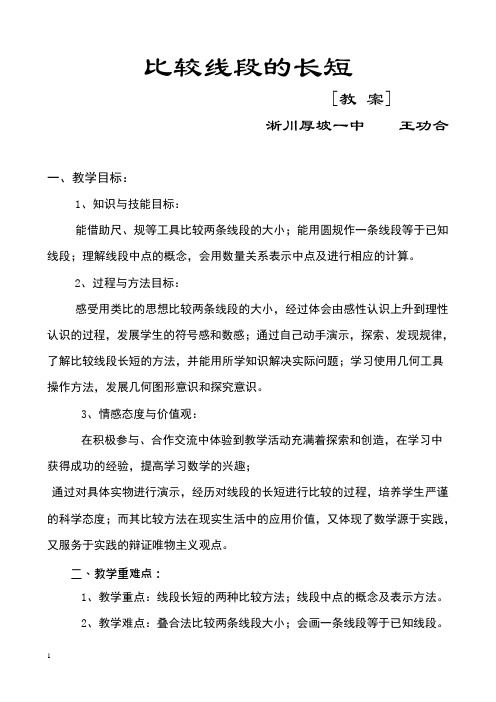 比较线段的长短

［教 案］

淅川厚坡一中　　王功合

一、教学目标：

1、知识与技能目标：

能借助尺、规等工具比较两条线段的大小；能用圆规作一条线段等于已知线段；理解线段中点的概念，会用数量关系表示中点及进行相应的计算。

2、过程与方法目标：

感受用类比的思想比较两条线段的大小，经过体会由感性认识上升到理性认识的过程，发展学生的符号感和数感；通过自己动手演示，探索、发现规律，了解比较线段长短的方法，并能用所学知识解决实际问题；学习使用几何工具操作方法，发展几何图形意识和探究意识。

3、情感态度与价值观：

在积极参与、合作交流中体验到教学活动充满着探索和创造，在学习中获得成功的经验，提高学习数学的兴趣；

通过对具体实物进行演示，经历对线段的长短进行比较的过程，培养学生严谨的科学态度；而其比较方法在现实生活中的应用价值，又体现了数学源于实践，又服务于实践的辩证唯物主义观点。

二、教学重难点：

1、教学重点：线段长短的两种比较方法；线段中点的概念及表示方法。

2、教学难点：叠合法比较两条线段大小；会画一条线段等于已知线段。

1